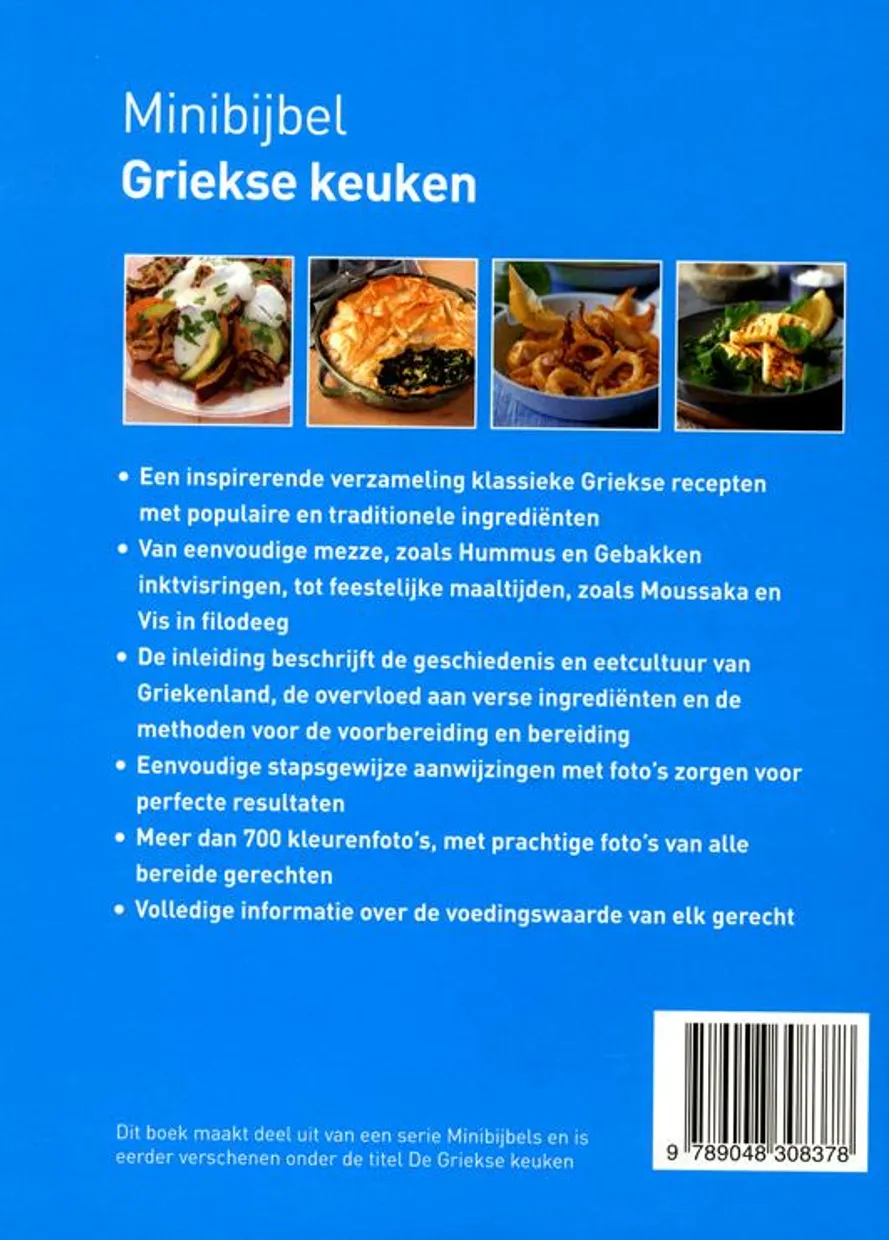 Minibijbel
Griekse keuken

• Een inspirerende verzameling klassieke Griekse recepten met populaire en traditionele ingrediënten

• Van eenvoudige mezze, zoals Hummus en Gebakken inktvisringen, tot feestelijke maaltijden, zoals Moussaka en Vis in filodeeg

• De inleiding beschrijft de geschiedenis en eetcultuur van Griekenland, de overvloed aan verse ingrediënten en de methoden voor de voorbereiding en bereiding

• Eenvoudige stapsgewijze aanwijzingen met foto's zorgen voor perfecte resultaten

• Meer dan 700 kleurenfoto's, met prachtige foto's van alle bereide gerechten

• Volledige informatie over de voedingswaarde van elk gerecht

Dit boek maakt deel uit van een serie Minibijbels en is eerder verschenen onder de titel De Griekse keuken

9 789048 308378